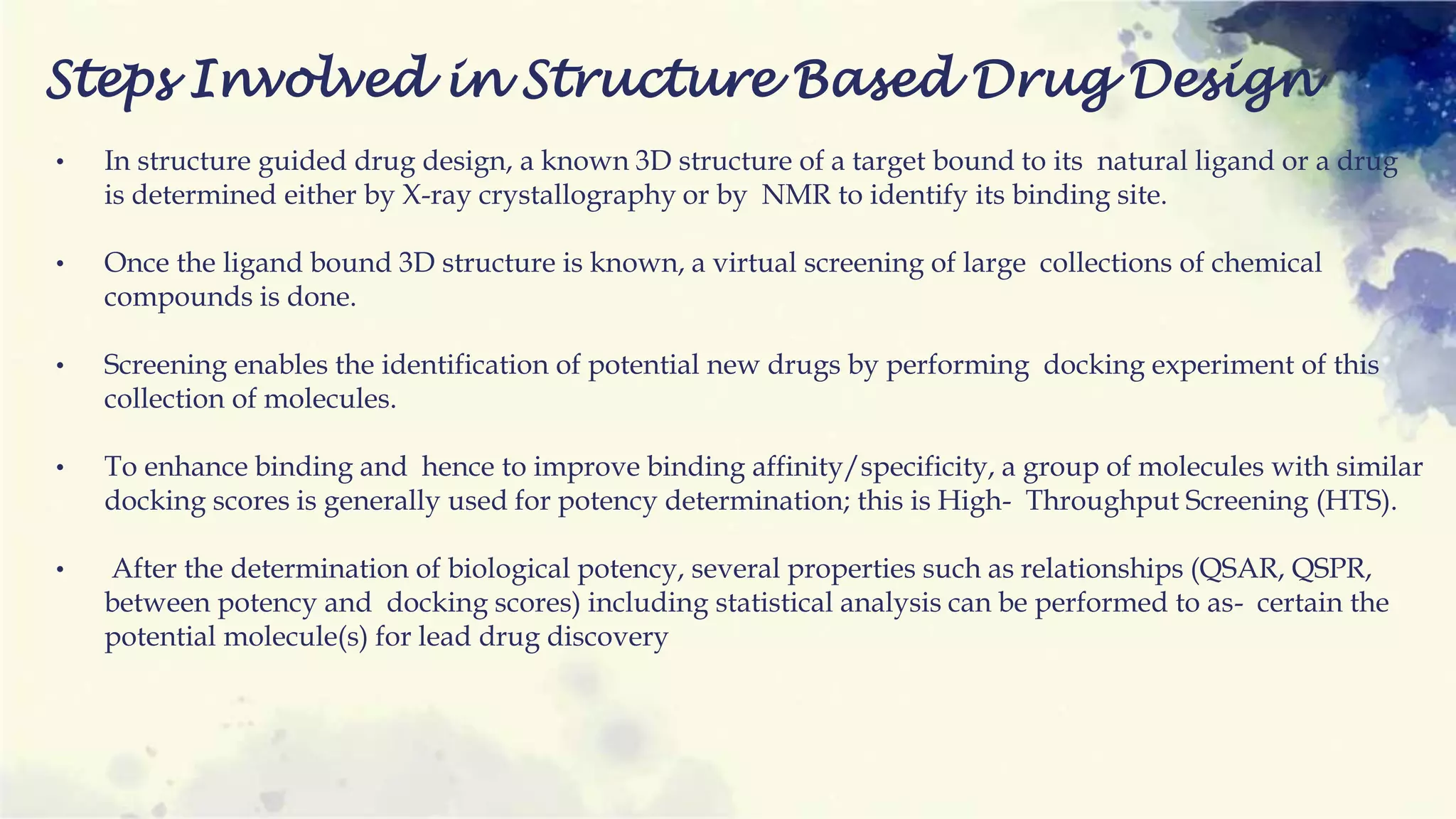 Steps Involved in Structure Based Drug Design

• In structure guided drug design, a known 3D structure of a target bound to its natural ligand or a drug is determined either by X-ray crystallography or by NMR to identify its binding site.

• Once the ligand bound 3D structure is known, a virtual screening of large collections of chemical compounds is done.

• Screening enables the identification of potential new drugs by performing docking experiment of this collection of molecules.

• To enhance binding and hence to improve binding affinity/specificity, a group of molecules with similar docking scores is generally used for potency determination; this is High- Throughput Screening (HTS).

• After the determination of biological potency, several properties such as relationships (QSAR, QSPR, between potency and docking scores) including statistical analysis can be performed to as- certain the potential molecule(s) for lead drug discovery